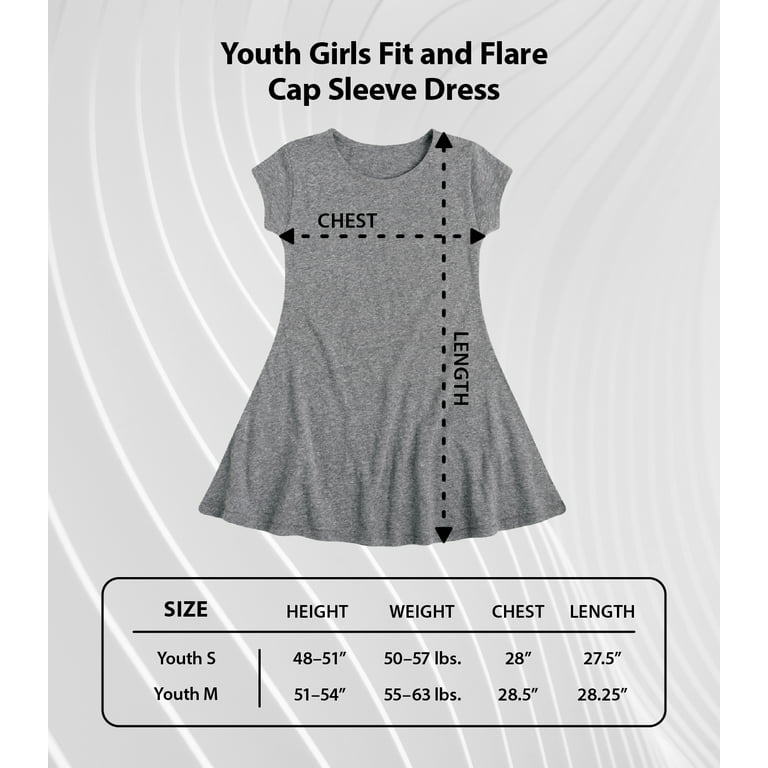 Youth Girls Fit and Flare Cap Sleeve Dress

CHEST

LENGTH

| SIZE | HEIGHT | WEIGHT | CHEST | LENGTH |
|---|---|---|---|---|
| Youth S | 48–51″ | 50–57 lbs. | 28″ | 27.5″ |
| Youth M | 51–54″ | 55–63 lbs. | 28.5″ | 28.25″ |